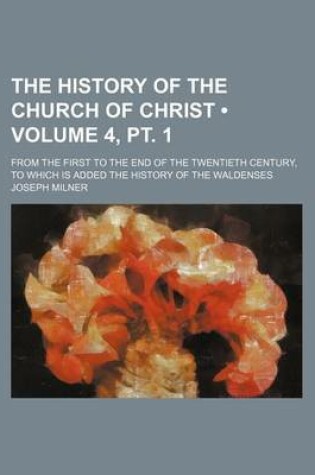 THE HISTORY OF THE CHURCH OF CHRIST • VOLUME 4, PT. 1

FROM THE FIRST TO THE END OF THE TWENTIETH CENTURY, TO WHICH IS ADDED THE HISTORY OF THE WALDENSES

JOSEPH MILNER